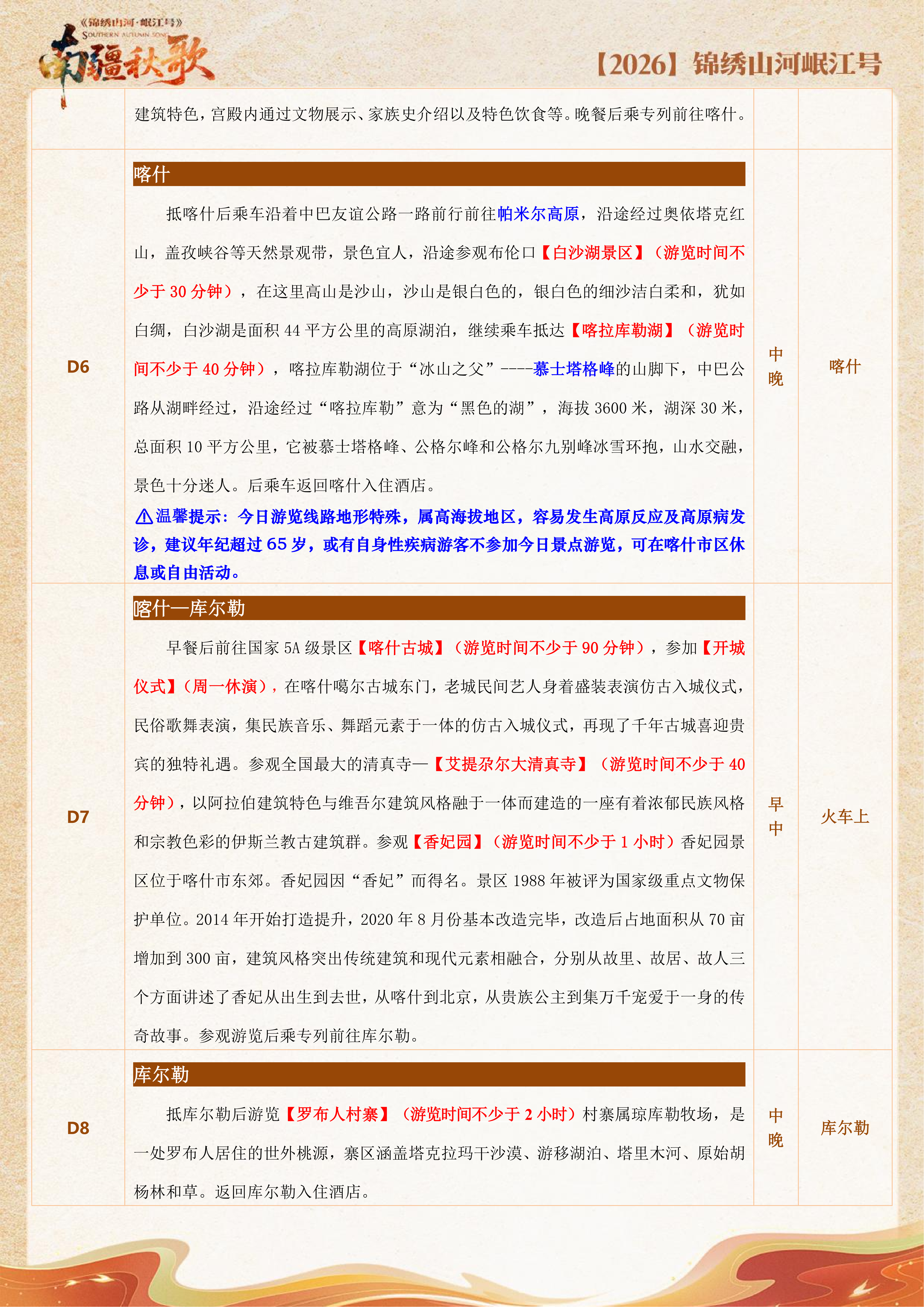 《锦绣山河·岷江号》
SOUTHERN AUTUMN SONG
南疆秋歌

【2026】锦绣山河岷江号

|  | 建筑特色，宫殿内通过文物展示、家族史介绍以及特色饮食等。晚餐后乘专列前往喀什。 |  |  |
|---|---|---|---|
| D6 | 喀什 抵喀什后乘车沿着中巴友谊公路一路前行前往帕米尔高原，沿途经过奥依塔克红山，盖孜峡谷等天然景观带，景色宜人，沿途参观布伦口【白沙湖景区】（游览时间不少于30分钟），在这里高山是沙山，沙山是银白色的，银白色的细沙洁白柔和，犹如白绸，白沙湖是面积44平方公里的高原湖泊，继续乘车抵达【喀拉库勒湖】（游览时间不少于40分钟），喀拉库勒湖位于“冰山之父”----慕士塔格峰的山脚下，中巴公路从湖畔经过，沿途经过“喀拉库勒”意为“黑色的湖”，海拔3600米，湖深30米，总面积10平方公里，它被慕士塔格峰、公格尔峰和公格尔九别峰冰雪环抱，山水交融，景色十分迷人。后乘车返回喀什入住酒店。 ⚠温馨提示：今日游览线路地形特殊，属高海拔地区，容易发生高原反应及高原病发诊，建议年纪超过65岁，或有自身性疾病游客不参加今日景点游览，可在喀什市区休息或自由活动。 | 中 晚 | 喀什 |
| D7 | 喀什—库尔勒 早餐后前往国家5A级景区【喀什古城】（游览时间不少于90分钟），参加【开城仪式】（周一休演），在喀什噶尔古城东门，老城民间艺人身着盛装表演仿古入城仪式，民俗歌舞表演，集民族音乐、舞蹈元素于一体的仿古入城仪式，再现了千年古城喜迎贵宾的独特礼遇。参观全国最大的清真寺—【艾提尕尔大清真寺】（游览时间不少于40分钟），以阿拉伯建筑特色与维吾尔建筑风格融于一体而建造的一座有着浓郁民族风格和宗教色彩的伊斯兰教古建筑群。参观【香妃园】（游览时间不少于1小时）香妃园景区位于喀什市东郊。香妃园因“香妃”而得名。景区1988年被评为国家级重点文物保护单位。2014年开始打造提升，2020年8月份基本改造完毕，改造后占地面积从70亩增加到300亩，建筑风格突出传统建筑和现代元素相融合，分别从故里、故居、故人三个方面讲述了香妃从出生到去世，从喀什到北京，从贵族公主到集万千宠爱于一身的传奇故事。参观游览后乘专列前往库尔勒。 | 早 中 | 火车上 |
| D8 | 库尔勒 抵库尔勒后游览【罗布人村寨】（游览时间不少于2小时）村寨属琼库勒牧场，是一处罗布人居住的世外桃源，寨区涵盖塔克拉玛干沙漠、游移湖泊、塔里木河、原始胡杨林和草。返回库尔勒入住酒店。 | 中 晚 | 库尔勒 |